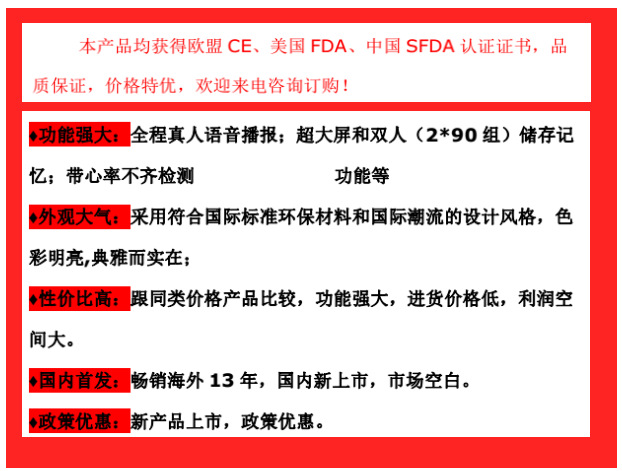 本产品均获得欧盟CE、美国FDA、中国SFDA认证证书，品质保证，价格特优，欢迎来电咨询订购！

♦功能强大：全程真人语音播报；超大屏和双人（2*90组）储存记忆；带心率不齐检测 功能等

♦外观大气：采用符合国际标准环保材料和国际潮流的设计风格，色彩明亮,典雅而实在；

♦性价比高：跟同类价格产品比较，功能强大，进货价格低，利润空间大。

♦国内首发：畅销海外13年，国内新上市，市场空白。

♦政策优惠：新产品上市，政策优惠。